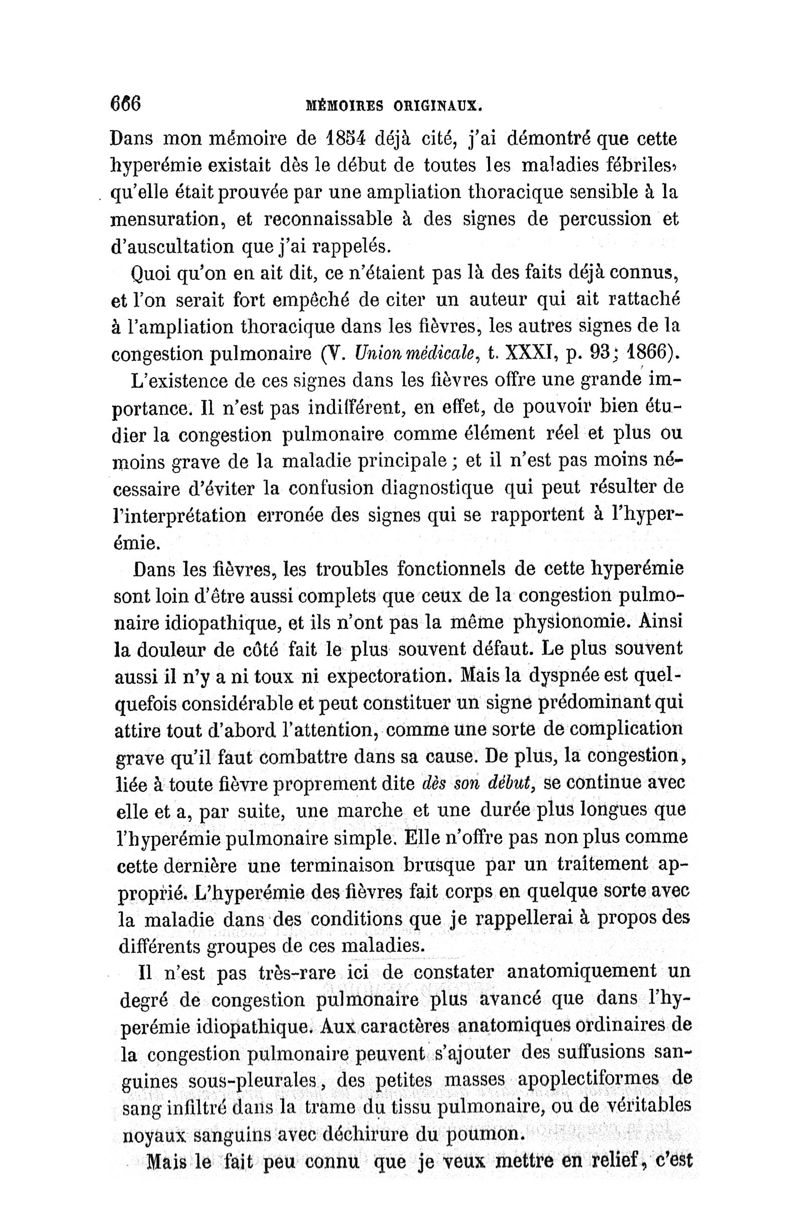 666 MÉMOIRES ORIGINAUX.

Dans mon mémoire de 1854 déjà cité, j'ai démontré que cette hyperémie existait dès le début de toutes les maladies fébriles, qu'elle était prouvée par une ampliation thoracique sensible à la mensuration, et reconnaissable à des signes de percussion et d'auscultation que j'ai rappelés.

Quoi qu'on en ait dit, ce n'étaient pas là des faits déjà connus, et l'on serait fort empêché de citer un auteur qui ait rattaché à l'ampliation thoracique dans les fièvres, les autres signes de la congestion pulmonaire (V. Union médicale, t. XXXI, p. 93; 1866).

L'existence de ces signes dans les fièvres offre une grande importance. Il n'est pas indifférent, en effet, de pouvoir bien étudier la congestion pulmonaire comme élément réel et plus ou moins grave de la maladie principale ; et il n'est pas moins nécessaire d'éviter la confusion diagnostique qui peut résulter de l'interprétation erronée des signes qui se rapportent à l'hyperémie.

Dans les fièvres, les troubles fonctionnels de cette hyperémie sont loin d'être aussi complets que ceux de la congestion pulmonaire idiopathique, et ils n'ont pas la même physionomie. Ainsi la douleur de côté fait le plus souvent défaut. Le plus souvent aussi il n'y a ni toux ni expectoration. Mais la dyspnée est quelquefois considérable et peut constituer un signe prédominant qui attire tout d'abord l'attention, comme une sorte de complication grave qu'il faut combattre dans sa cause. De plus, la congestion, liée à toute fièvre proprement dite dès son début, se continue avec elle et a, par suite, une marche et une durée plus longues que l'hyperémie pulmonaire simple. Elle n'offre pas non plus comme cette dernière une terminaison brusque par un traitement approprié. L'hyperémie des fièvres fait corps en quelque sorte avec la maladie dans des conditions que je rappellerai à propos des différents groupes de ces maladies.

Il n'est pas très-rare ici de constater anatomiquement un degré de congestion pulmonaire plus avancé que dans l'hyperémie idiopathique. Aux caractères anatomiques ordinaires de la congestion pulmonaire peuvent s'ajouter des suffusions sanguines sous-pleurales, des petites masses apoplectiformes de sang infiltré dans la trame du tissu pulmonaire, ou de véritables noyaux sanguins avec déchirure du poumon.

Mais le fait peu connu que je veux mettre en relief, c'est